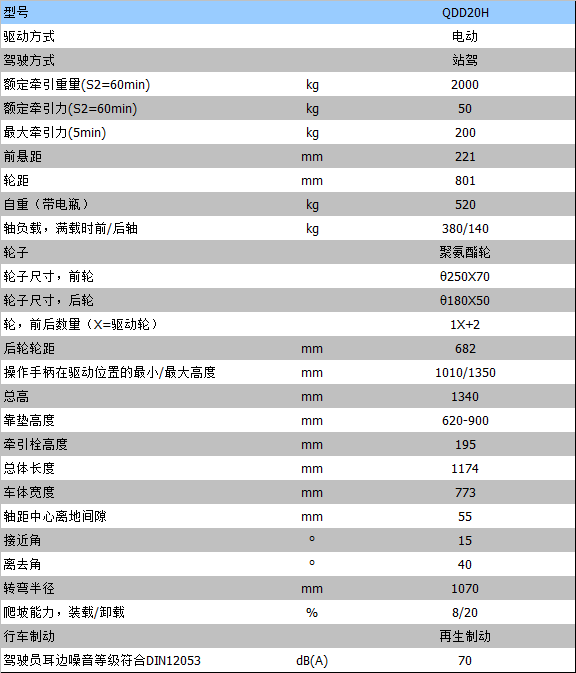 | 型号 | | QDD20H |
|---|---|---|
| 驱动方式 | | 电动 |
| 驾驶方式 | | 站驾 |
| 额定牵引重量(S2=60min) | kg | 2000 |
| 额定牵引力(S2=60min) | kg | 50 |
| 最大牵引力(5min) | kg | 200 |
| 前悬距 | mm | 221 |
| 轮距 | mm | 801 |
| 自重（带电瓶） | kg | 520 |
| 轴负载，满载时前/后轴 | kg | 380/140 |
| 轮子 | | 聚氨酯轮 |
| 轮子尺寸，前轮 | | θ250X70 |
| 轮子尺寸，后轮 | | θ180X50 |
| 轮，前后数量（X=驱动轮） | | 1X+2 |
| 后轮轮距 | mm | 682 |
| 操作手柄在驱动位置的最小/最大高度 | mm | 1010/1350 |
| 总高 | mm | 1340 |
| 靠垫高度 | mm | 620-900 |
| 牵引栓高度 | mm | 195 |
| 总体长度 | mm | 1174 |
| 车体宽度 | mm | 773 |
| 轴距中心离地间隙 | mm | 55 |
| 接近角 | ° | 15 |
| 离去角 | ° | 40 |
| 转弯半径 | mm | 1070 |
| 爬坡能力，装载/卸载 | % | 8/20 |
| 行车制动 | | 再生制动 |
| 驾驶员耳边噪音等级符合DIN12053 | dB(A) | 70 |